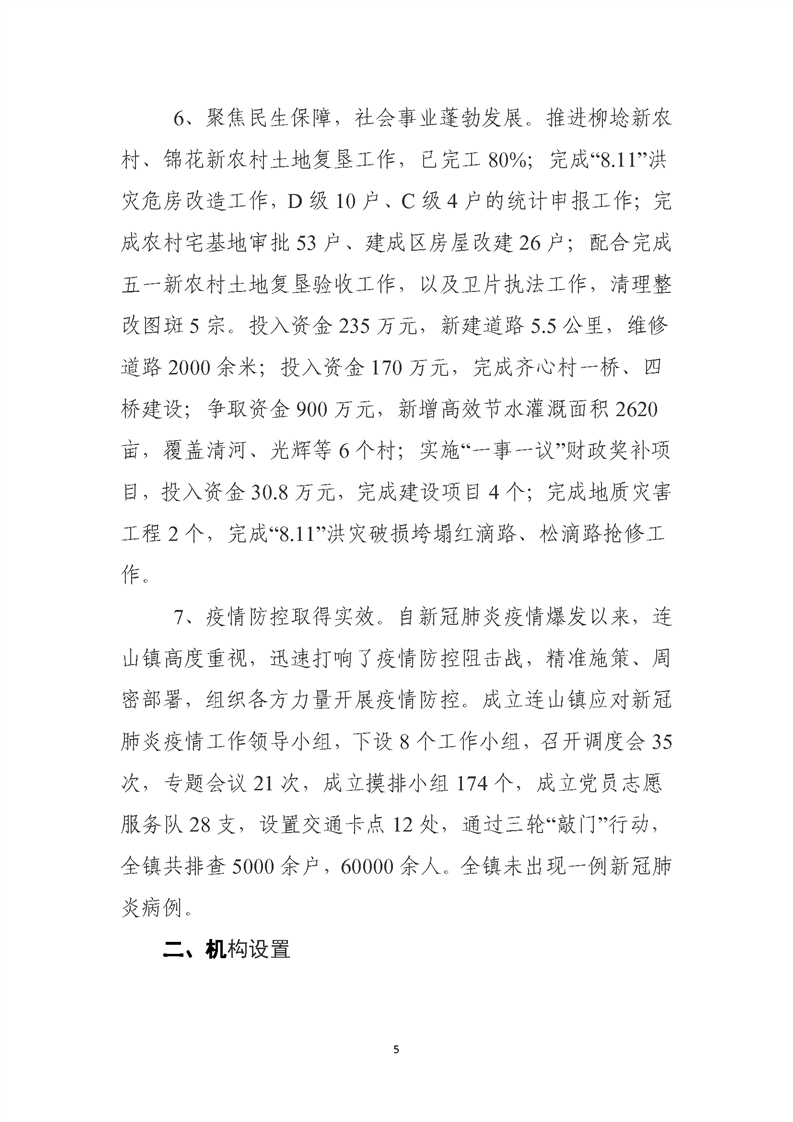 6、聚焦民生保障，社会事业蓬勃发展。推进柳埝新农村、锦花新农村土地复垦工作，已完工 80%；完成“8.11”洪灾危房改造工作，D 级 10 户、C 级 4 户的统计申报工作；完成农村宅基地审批 53 户、建成区房屋改建 26 户；配合完成五一新农村土地复垦验收工作，以及卫片执法工作，清理整改图斑 5 宗。投入资金 235 万元，新建道路 5.5 公里，维修道路 2000 余米；投入资金 170 万元，完成齐心村一桥、四桥建设；争取资金 900 万元，新增高效节水灌溉面积 2620 亩，覆盖清河、光辉等 6 个村；实施“一事一议”财政奖补项目，投入资金 30.8 万元，完成建设项目 4 个；完成地质灾害工程 2 个，完成“8.11”洪灾破损垮塌红滴路、松滴路抢修工作。

7、疫情防控取得实效。自新冠肺炎疫情爆发以来，连山镇高度重视，迅速打响了疫情防控阻击战，精准施策、周密部署，组织各方力量开展疫情防控。成立连山镇应对新冠肺炎疫情工作领导小组，下设 8 个工作小组，召开调度会 35 次，专题会议 21 次，成立摸排小组 174 个，成立党员志愿服务队 28 支，设置交通卡点 12 处，通过三轮“敲门”行动，全镇共排查 5000 余户，60000 余人。全镇未出现一例新冠肺炎病例。

二、机构设置

5